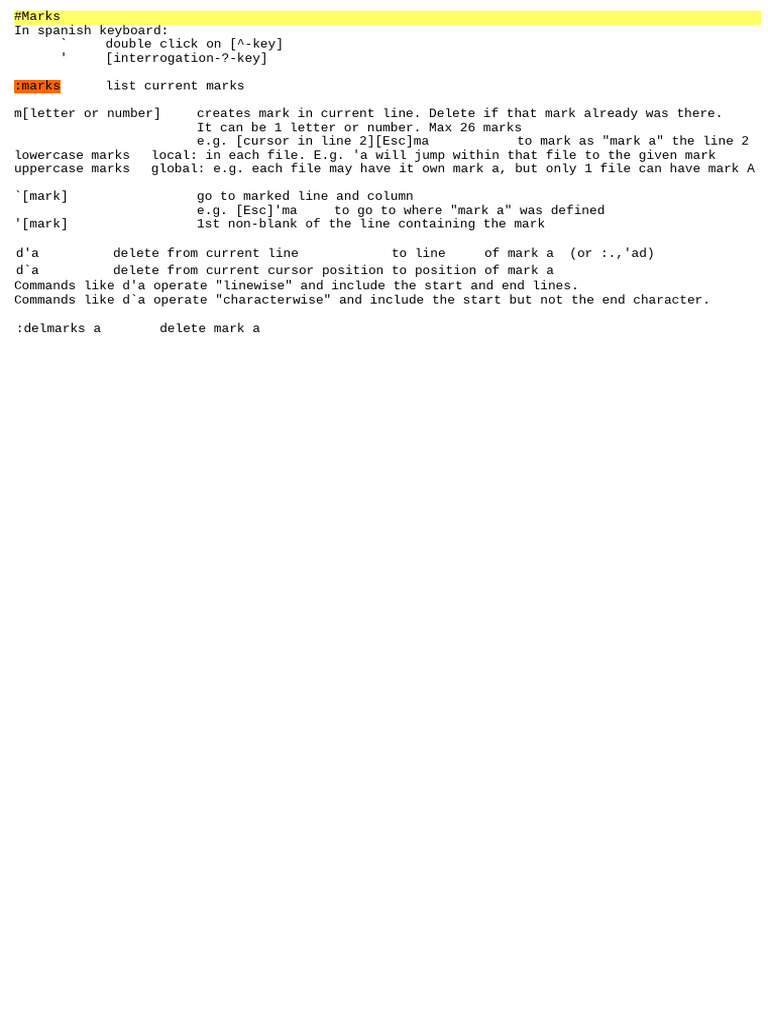 #Marks
In spanish keyboard:
` double click on [^-key]
' [interrogation-?-key]

:marks list current marks

m[letter or number] creates mark in current line. Delete if that mark already was there.
It can be 1 letter or number. Max 26 marks
e.g. [cursor in line 2][Esc]ma to mark as "mark a" the line 2
lowercase marks local: in each file. E.g. 'a will jump within that file to the given mark
uppercase marks global: e.g. each file may have it own mark a, but only 1 file can have mark A

`[mark] go to marked line and column
e.g. [Esc]'ma to go to where "mark a" was defined
'[mark] 1st non-blank of the line containing the mark

d'a delete from current line to line of mark a (or :.,'ad)
d`a delete from current cursor position to position of mark a
Commands like d'a operate "linewise" and include the start and end lines.
Commands like d`a operate "characterwise" and include the start but not the end character.

:delmarks a delete mark a